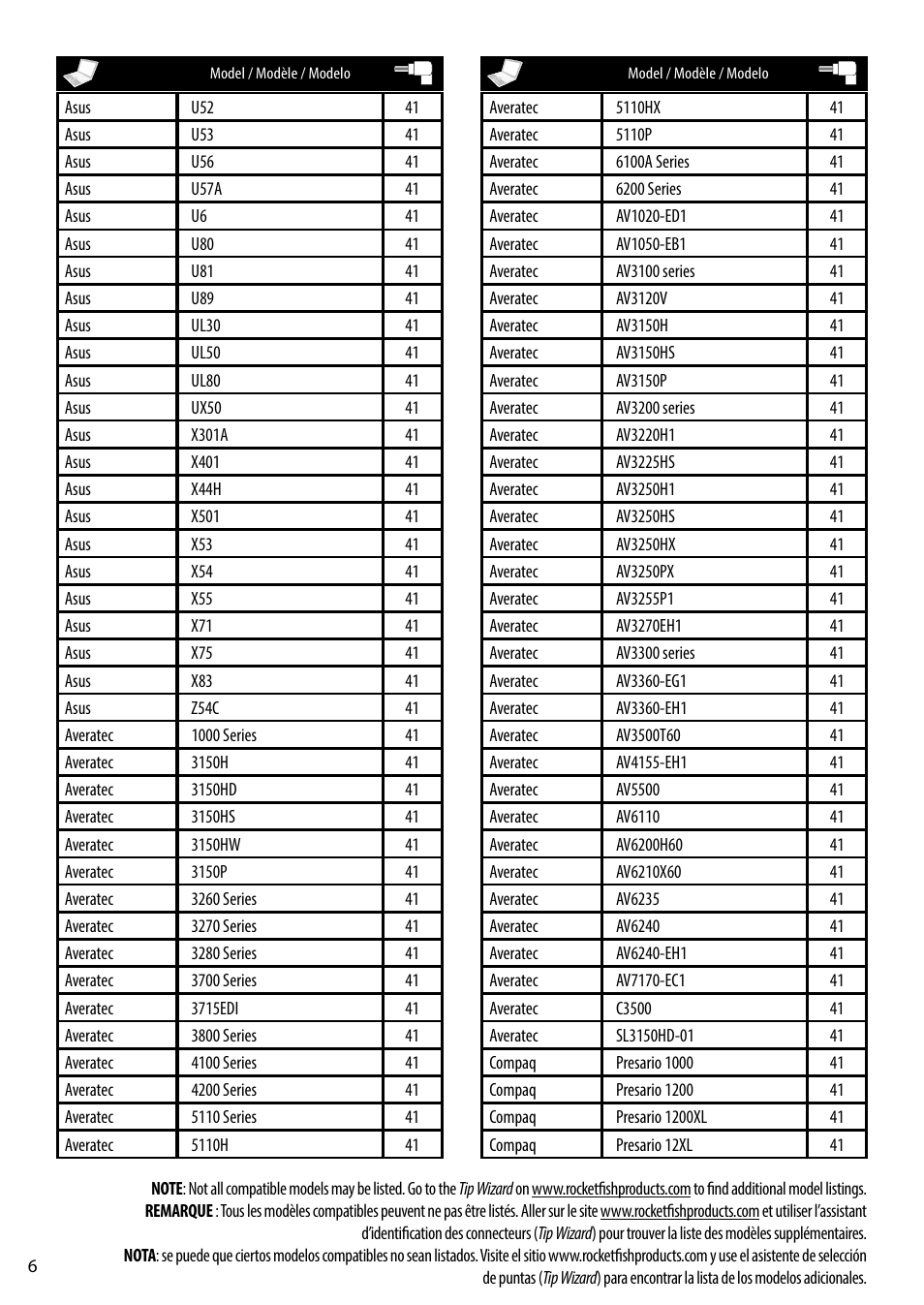 | | Model / Modèle / Modelo | |
|---|---|---|
| Asus | U52 | 41 |
| Asus | U53 | 41 |
| Asus | U56 | 41 |
| Asus | U57A | 41 |
| Asus | U6 | 41 |
| Asus | U80 | 41 |
| Asus | U81 | 41 |
| Asus | U89 | 41 |
| Asus | UL30 | 41 |
| Asus | UL50 | 41 |
| Asus | UL80 | 41 |
| Asus | UX50 | 41 |
| Asus | X301A | 41 |
| Asus | X401 | 41 |
| Asus | X44H | 41 |
| Asus | X501 | 41 |
| Asus | X53 | 41 |
| Asus | X54 | 41 |
| Asus | X55 | 41 |
| Asus | X71 | 41 |
| Asus | X75 | 41 |
| Asus | X83 | 41 |
| Asus | Z54C | 41 |
| Averatec | 1000 Series | 41 |
| Averatec | 3150H | 41 |
| Averatec | 3150HD | 41 |
| Averatec | 3150HS | 41 |
| Averatec | 3150HW | 41 |
| Averatec | 3150P | 41 |
| Averatec | 3260 Series | 41 |
| Averatec | 3270 Series | 41 |
| Averatec | 3280 Series | 41 |
| Averatec | 3700 Series | 41 |
| Averatec | 3715EDI | 41 |
| Averatec | 3800 Series | 41 |
| Averatec | 4100 Series | 41 |
| Averatec | 4200 Series | 41 |
| Averatec | 5110 Series | 41 |
| Averatec | 5110H | 41 |

| | Model / Modèle / Modelo | |
|---|---|---|
| Averatec | 5110HX | 41 |
| Averatec | 5110P | 41 |
| Averatec | 6100A Series | 41 |
| Averatec | 6200 Series | 41 |
| Averatec | AV1020-ED1 | 41 |
| Averatec | AV1050-EB1 | 41 |
| Averatec | AV3100 series | 41 |
| Averatec | AV3120V | 41 |
| Averatec | AV3150H | 41 |
| Averatec | AV3150HS | 41 |
| Averatec | AV3150P | 41 |
| Averatec | AV3200 series | 41 |
| Averatec | AV3220H1 | 41 |
| Averatec | AV3225HS | 41 |
| Averatec | AV3250H1 | 41 |
| Averatec | AV3250HS | 41 |
| Averatec | AV3250HX | 41 |
| Averatec | AV3250PX | 41 |
| Averatec | AV3255P1 | 41 |
| Averatec | AV3270EH1 | 41 |
| Averatec | AV3300 series | 41 |
| Averatec | AV3360-EG1 | 41 |
| Averatec | AV3360-EH1 | 41 |
| Averatec | AV3500T60 | 41 |
| Averatec | AV4155-EH1 | 41 |
| Averatec | AV5500 | 41 |
| Averatec | AV6110 | 41 |
| Averatec | AV6200H60 | 41 |
| Averatec | AV6210X60 | 41 |
| Averatec | AV6235 | 41 |
| Averatec | AV6240 | 41 |
| Averatec | AV6240-EH1 | 41 |
| Averatec | AV7170-EC1 | 41 |
| Averatec | C3500 | 41 |
| Averatec | SL3150HD-01 | 41 |
| Compaq | Presario 1000 | 41 |
| Compaq | Presario 1200 | 41 |
| Compaq | Presario 1200XL | 41 |
| Compaq | Presario 12XL | 41 |

NOTE: Not all compatible models may be listed. Go to the Tip Wizard on www.rocketfishproducts.com to find additional model listings.
REMARQUE : Tous les modèles compatibles peuvent ne pas être listés. Aller sur le site www.rocketfishproducts.com et utiliser l'assistant d'identification des connecteurs (Tip Wizard) pour trouver la liste des modèles supplémentaires.
NOTA: se puede que ciertos modelos compatibles no sean listados. Visite el sitio www.rocketfishproducts.com y use el asistente de selección de puntas (Tip Wizard) para encontrar la lista de los modelos adicionales.

6